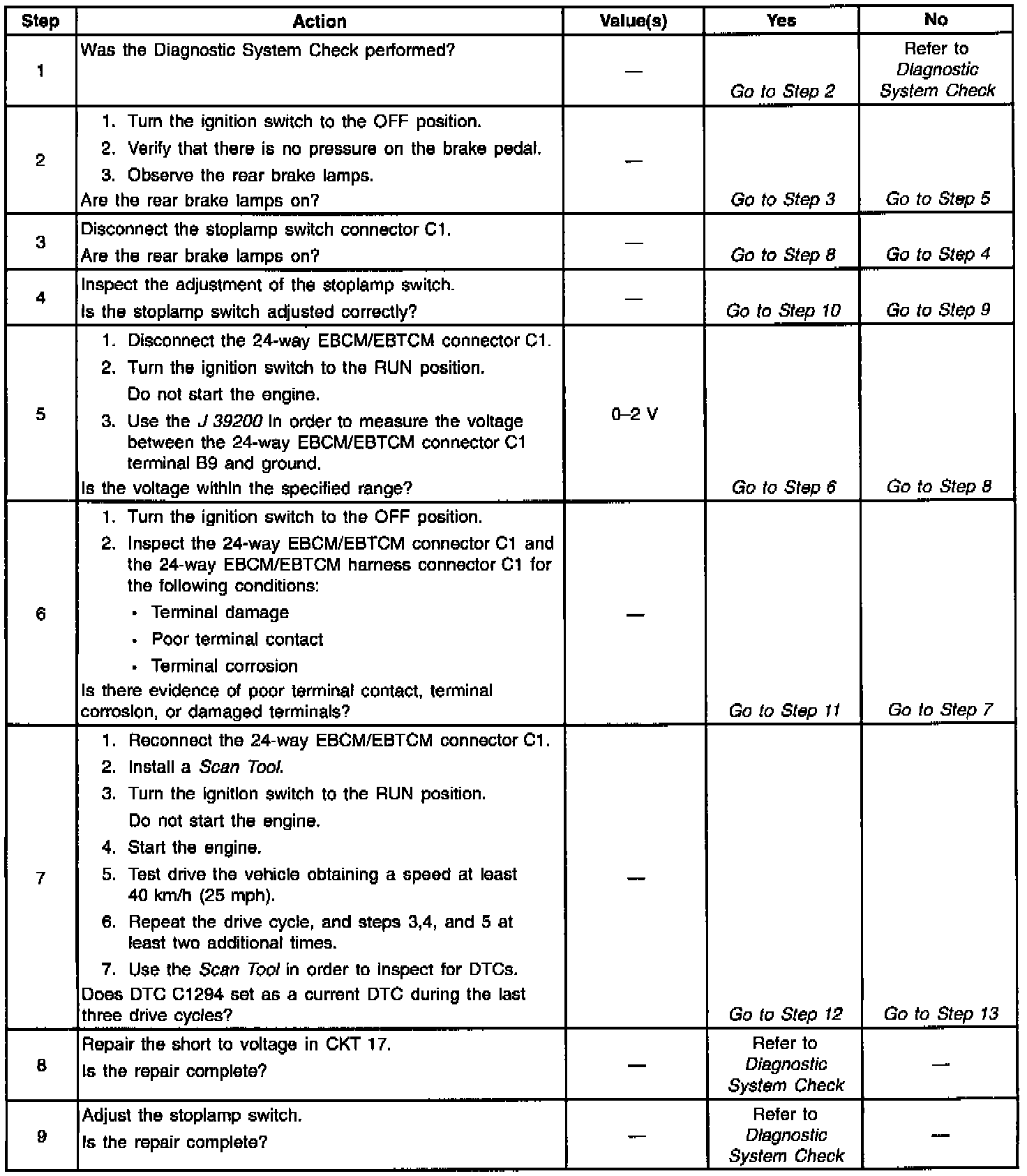 | Step | Action | Value(s) | Yes | No |
|---|---|---|---|---|
| 1 | Was the Diagnostic System Check performed? | — | Go to Step 2 | Refer to Diagnostic System Check |
| 2 | 1. Turn the ignition switch to the OFF position. 2. Verify that there is no pressure on the brake pedal. 3. Observe the rear brake lamps. Are the rear brake lamps on? | — | Go to Step 3 | Go to Step 5 |
| 3 | Disconnect the stoplamp switch connector C1. Are the rear brake lamps on? | — | Go to Step 8 | Go to Step 4 |
| 4 | Inspect the adjustment of the stoplamp switch. Is the stoplamp switch adjusted correctly? | — | Go to Step 10 | Go to Step 9 |
| 5 | 1. Disconnect the 24-way EBCM/EBTCM connector C1. 2. Turn the ignition switch to the RUN position. Do not start the engine. 3. Use the J 39200 in order to measure the voltage between the 24-way EBCM/EBTCM connector C1 terminal B9 and ground. Is the voltage within the specified range? | 0–2 V | Go to Step 6 | Go to Step 8 |
| 6 | 1. Turn the ignition switch to the OFF position. 2. Inspect the 24-way EBCM/EBTCM connector C1 and the 24-way EBCM/EBTCM harness connector C1 for the following conditions: • Terminal damage • Poor terminal contact • Terminal corrosion Is there evidence of poor terminal contact, terminal corrosion, or damaged terminals? | — | Go to Step 11 | Go to Step 7 |
| 7 | 1. Reconnect the 24-way EBCM/EBTCM connector C1. 2. Install a Scan Tool. 3. Turn the ignition switch to the RUN position. Do not start the engine. 4. Start the engine. 5. Test drive the vehicle obtaining a speed at least 40 km/h (25 mph). 6. Repeat the drive cycle, and steps 3,4, and 5 at least two additional times. 7. Use the Scan Tool in order to inspect for DTCs. Does DTC C1294 set as a current DTC during the last three drive cycles? | — | Go to Step 12 | Go to Step 13 |
| 8 | Repair the short to voltage in CKT 17. Is the repair complete? | — | Refer to Diagnostic System Check | — |
| 9 | Adjust the stoplamp switch. Is the repair complete? | — | Refer to Diagnostic System Check | — |